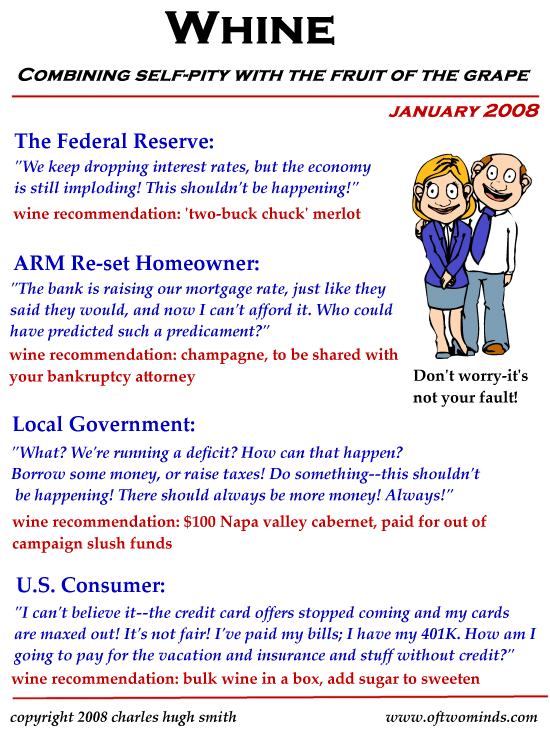 WHINE

COMBINING SELF-PITY WITH THE FRUIT OF THE GRAPE

JANUARY 2008

The Federal Reserve:

"We keep dropping interest rates, but the economy is still imploding! This shouldn't be happening!"

wine recommendation: 'two-buck chuck' merlot

ARM Re-set Homeowner:

"The bank is raising our mortgage rate, just like they said they would, and now I can't afford it. Who could have predicted such a predicament?"

wine recommendation: champagne, to be shared with your bankruptcy attorney

Don't worry-it's not your fault!

Local Government:

"What? We're running a deficit? How can that happen? Borrow some money, or raise taxes! Do something--this shouldn't be happening! There should always be more money! Always!"

wine recommendation: $100 Napa valley cabernet, paid for out of campaign slush funds

U.S. Consumer:

"I can't believe it--the credit card offers stopped coming and my cards are maxed out! It's not fair! I've paid my bills; I have my 401K. How am I going to pay for the vacation and insurance and stuff without credit?"

wine recommendation: bulk wine in a box, add sugar to sweeten

copyright 2008 charles hugh smith

www.oftwominds.com